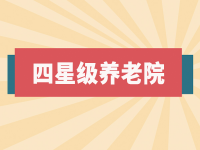 四星级养老院